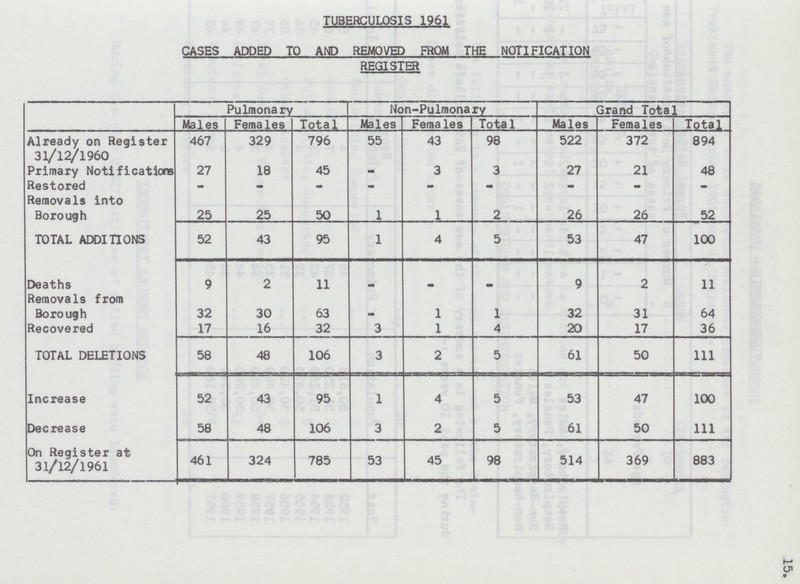 TUBERCULOSIS 1961

CASES ADDED TO AND REMOVED FROM THE NOTIFICATION REGISTER

| | Pulmonary | | | Non-Pulmonary | | | Grand Total | | |
|---|---|---|---|---|---|---|---|---|---|
| | Males | Females | Total | Males | Females | Total | Males | Females | Total |
| Already on Register 31/12/1960 | 467 | 329 | 796 | 55 | 43 | 98 | 522 | 372 | 894 |
| Primary Notifications | 27 | 18 | 45 | - | 3 | 3 | 27 | 21 | 48 |
| Restored | - | - | - | - | - | - | - | - | - |
| Removals into Borough | 25 | 25 | 50 | 1 | 1 | 2 | 26 | 26 | 52 |
| TOTAL ADDITIONS | 52 | 43 | 95 | 1 | 4 | 5 | 53 | 47 | 100 |
| Deaths | 9 | 2 | 11 | - | - | - | 9 | 2 | 11 |
| Removals from Borough | 32 | 30 | 63 | - | 1 | 1 | 32 | 31 | 64 |
| Recovered | 17 | 16 | 32 | 3 | 1 | 4 | 20 | 17 | 36 |
| TOTAL DELETIONS | 58 | 48 | 106 | 3 | 2 | 5 | 61 | 50 | 111 |
| Increase | 52 | 43 | 95 | 1 | 4 | 5 | 53 | 47 | 100 |
| Decrease | 58 | 48 | 106 | 3 | 2 | 5 | 61 | 50 | 111 |
| On Register at 31/12/1961 | 461 | 324 | 785 | 53 | 45 | 98 | 514 | 369 | 883 |

15.